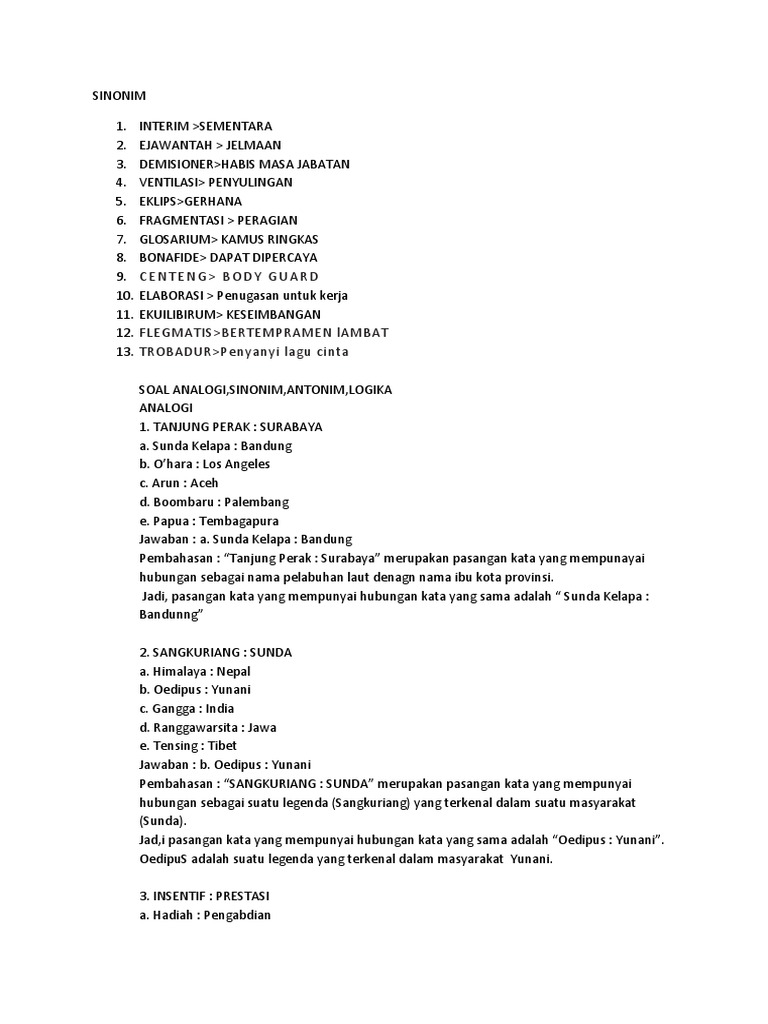 SINONIM

1. INTERIM >SEMENTARA
2. EJAWANTAH > JELMAAN
3. DEMISIONER>HABIS MASA JABATAN
4. VENTILASI> PENYULINGAN
5. EKLIPS>GERHANA
6. FRAGMENTASI > PERAGIAN
7. GLOSARIUM> KAMUS RINGKAS
8. BONAFIDE> DAPAT DIPERCAYA
9. CENTENG> BODY GUARD
10. ELABORASI > Penugasan untuk kerja
11. EKUILIBIRUM> KESEIMBANGAN
12. FLEGMATIS>BERTEMPRAMEN lAMBAT
13. TROBADUR>Penyanyi lagu cinta

SOAL ANALOGI,SINONIM,ANTONIM,LOGIKA
ANALOGI
1. TANJUNG PERAK : SURABAYA
a. Sunda Kelapa : Bandung
b. O'hara : Los Angeles
c. Arun : Aceh
d. Boombaru : Palembang
e. Papua : Tembagapura
Jawaban : a. Sunda Kelapa : Bandung
Pembahasan : "Tanjung Perak : Surabaya" merupakan pasangan kata yang mempunyai hubungan sebagai nama pelabuhan laut denagn nama ibu kota provinsi.
Jadi, pasangan kata yang mempunyai hubungan kata yang sama adalah " Sunda Kelapa : Bandunng"

2. SANGKURIANG : SUNDA
a. Himalaya : Nepal
b. Oedipus : Yunani
c. Gangga : India
d. Ranggawarsita : Jawa
e. Tensing : Tibet
Jawaban : b. Oedipus : Yunani
Pembahasan : "SANGKURIANG : SUNDA" merupakan pasangan kata yang mempunyai hubungan sebagai suatu legenda (Sangkuriang) yang terkenal dalam suatu masyarakat (Sunda).
Jad,i pasangan kata yang mempunyai hubungan kata yang sama adalah "Oedipus : Yunani". OedipuS adalah suatu legenda yang terkenal dalam masyarakat Yunani.

3. INSENTIF : PRESTASI
a. Hadiah : Pengabdian